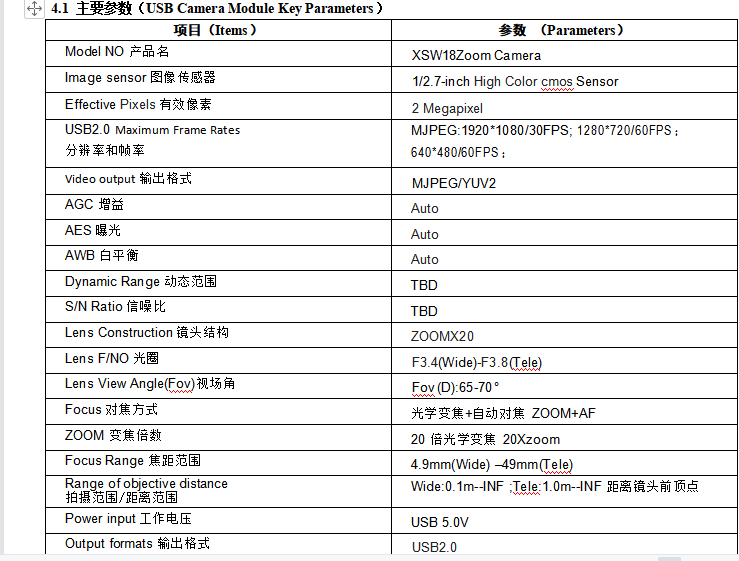 4.1 主要参数（USB Camera Module Key Parameters）

| 项目（Items） | 参数 （Parameters） |
|---|---|
| Model NO 产品名 | XSW18Zoom Camera |
| Image sensor 图像传感器 | 1/2.7-inch High Color cmos Sensor |
| Effective Pixels 有效像素 | 2 Megapixel |
| USB2.0 Maximum Frame Rates 分辨率和帧率 | MJPEG:1920*1080/30FPS; 1280*720/60FPS； 640*480/60FPS； |
| Video output 输出格式 | MJPEG/YUV2 |
| AGC 增益 | Auto |
| AES 曝光 | Auto |
| AWB 白平衡 | Auto |
| Dynamic Range 动态范围 | TBD |
| S/N Ratio 信噪比 | TBD |
| Lens Construction 镜头结构 | ZOOMX20 |
| Lens F/NO 光圈 | F3.4(Wide)-F3.8(Tele) |
| Lens View Angle(Fov)视场角 | Fov (D):65-70° |
| Focus 对焦方式 | 光学变焦+自动对焦 ZOOM+AF |
| ZOOM 变焦倍数 | 20 倍光学变焦 20Xzoom |
| Focus Range 焦距范围 | 4.9mm(Wide) –49mm(Tele) |
| Range of objective distance 拍摄范围/距离范围 | Wide:0.1m--INF ;Tele:1.0m--INF 距离镜头前顶点 |
| Power input 工作电压 | USB 5.0V |
| Output formats 输出格式 | USB2.0 |